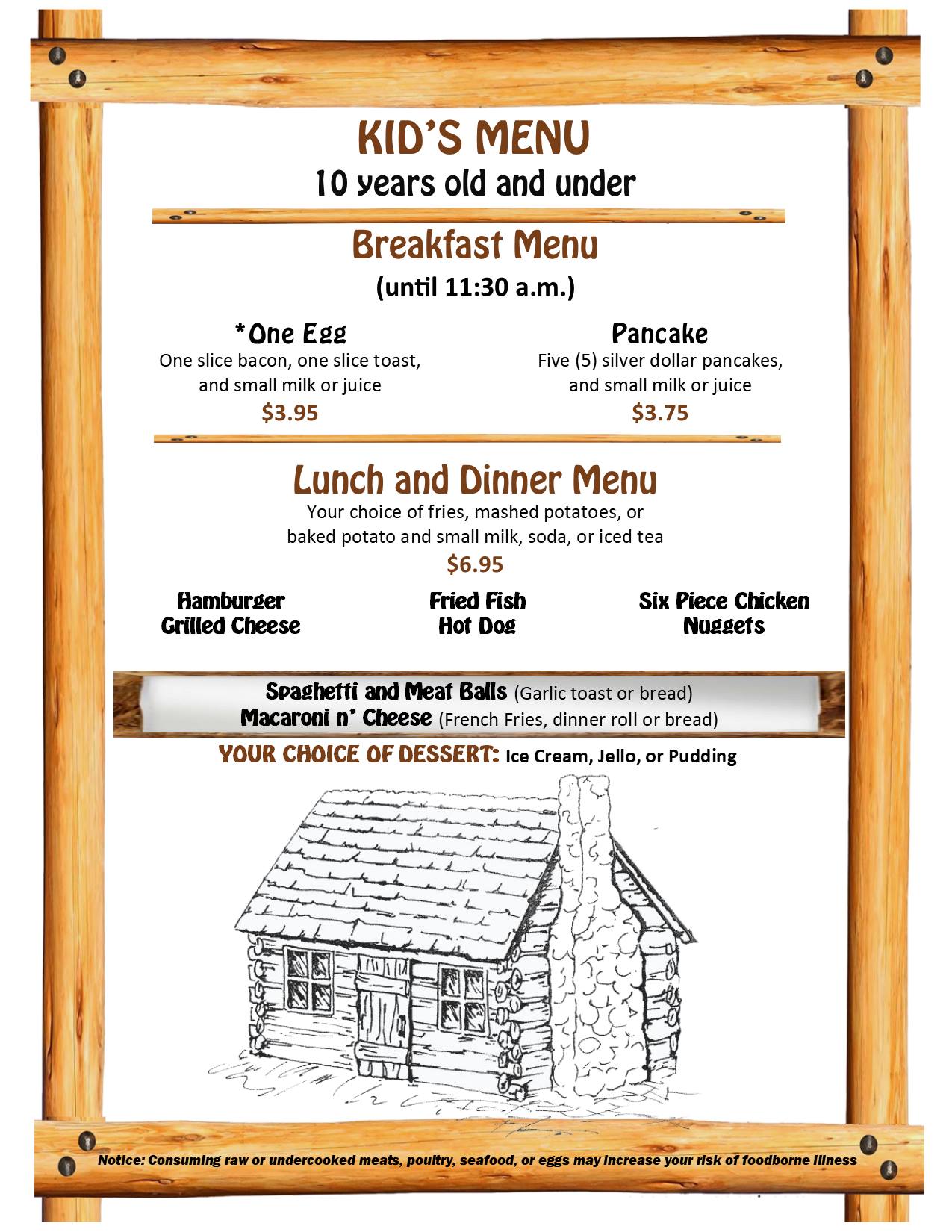 KID'S MENU
10 years old and under

Breakfast Menu
(until 11:30 a.m.)

*One Egg
One slice bacon, one slice toast, and small milk or juice
$3.95

Pancake
Five (5) silver dollar pancakes, and small milk or juice
$3.75

Lunch and Dinner Menu
Your choice of fries, mashed potatoes, or baked potato and small milk, soda, or iced tea
$6.95

Hamburger
Grilled Cheese

Fried Fish
Hot Dog

Six Piece Chicken Nuggets

Spaghetti and Meat Balls (Garlic toast or bread)
Macaroni n' Cheese (French Fries, dinner roll or bread)

YOUR CHOICE OF DESSERT: Ice Cream, Jello, or Pudding

Notice: Consuming raw or undercooked meats, poultry, seafood, or eggs may increase your risk of foodborne illness